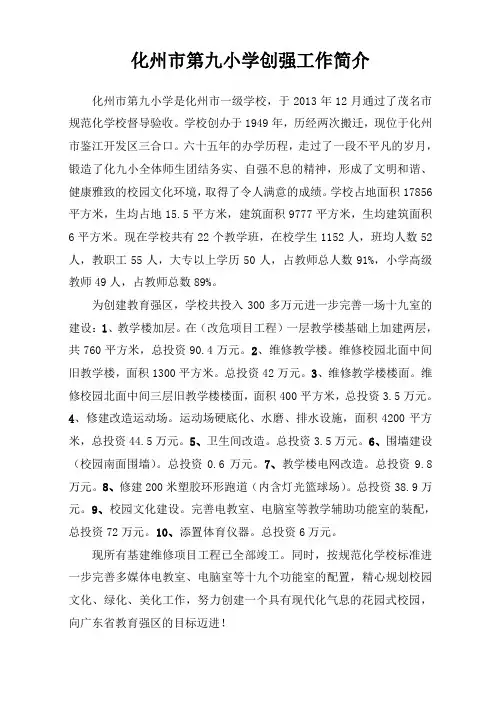 化州市第九小学创强工作简介

化州市第九小学是化州市一级学校，于 2013 年 12 月通过了茂名市规范化学校督导验收。学校创办于 1949 年，历经两次搬迁，现位于化州市鉴江开发区三合口。六十五年的办学历程，走过了一段不平凡的岁月，锻造了化九小全体师生团结务实、自强不息的精神，形成了文明和谐、健康雅致的校园文化环境，取得了令人满意的成绩。学校占地面积 17856 平方米，生均占地 15.5 平方米，建筑面积 9777 平方米，生均建筑面积 6 平方米。现在学校共有 22 个教学班，在校学生 1152 人，班均人数 52 人，教职工 55 人，大专以上学历 50 人，占教师总人数 91%，小学高级教师 49 人，占教师总数 89%。

为创建教育强区，学校共投入 300 多万元进一步完善一场十九室的建设：1、教学楼加层。在（改危项目工程）一层教学楼基础上加建两层，共 760 平方米，总投资 90.4 万元。2、维修教学楼。维修校园北面中间旧教学楼，面积 1300 平方米。总投资 42 万元。3、维修教学楼楼面。维修校园北面中间三层旧教学楼楼面，面积 400 平方米，总投资 3.5 万元。4、修建改造运动场。运动场硬底化、水磨、排水设施，面积 4200 平方米，总投资 44.5 万元。5、卫生间改造。总投资 3.5 万元。6、围墙建设（校园南面围墙）。总投资 0.6 万元。7、教学楼电网改造。总投资 9.8 万元。8、修建 200 米塑胶环形跑道（内含灯光篮球场）。总投资 38.9 万元。9、校园文化建设。完善电教室、电脑室等教学辅助功能室的装配，总投资 72 万元。10、添置体育仪器。总投资 6 万元。

现所有基建维修项目工程已全部竣工。同时，按规范化学校标准进一步完善多媒体电教室、电脑室等十九个功能室的配置，精心规划校园文化、绿化、美化工作，努力创建一个具有现代化气息的花园式校园，向广东省教育强区的目标迈进！